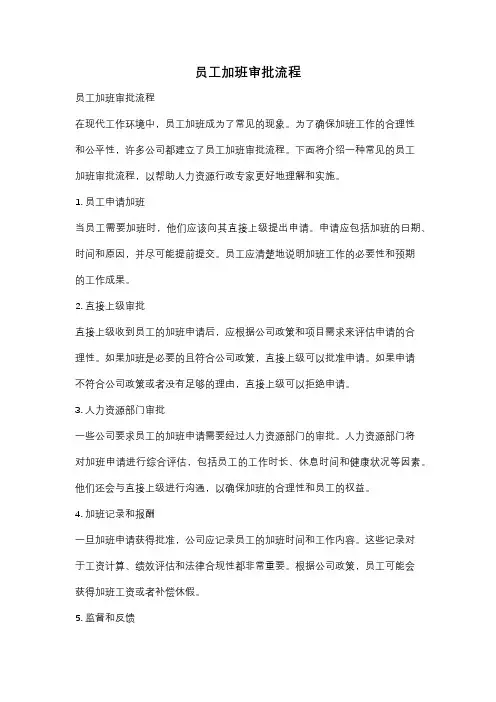 员工加班审批流程

员工加班审批流程

在现代工作环境中，员工加班成为了常见的现象。为了确保加班工作的合理性和公平性，许多公司都建立了员工加班审批流程。下面将介绍一种常见的员工加班审批流程，以帮助人力资源行政专家更好地理解和实施。

1. 员工申请加班

当员工需要加班时，他们应该向其直接上级提出申请。申请应包括加班的日期、时间和原因，并尽可能提前提交。员工应清楚地说明加班工作的必要性和预期的工作成果。

2. 直接上级审批

直接上级收到员工的加班申请后，应根据公司政策和项目需求来评估申请的合理性。如果加班是必要的且符合公司政策，直接上级可以批准申请。如果申请不符合公司政策或者没有足够的理由，直接上级可以拒绝申请。

3. 人力资源部门审批

一些公司要求员工的加班申请需要经过人力资源部门的审批。人力资源部门将对加班申请进行综合评估，包括员工的工作时长、休息时间和健康状况等因素。他们还会与直接上级进行沟通，以确保加班的合理性和员工的权益。

4. 加班记录和报酬

一旦加班申请获得批准，公司应记录员工的加班时间和工作内容。这些记录对于工资计算、绩效评估和法律合规性都非常重要。根据公司政策，员工可能会获得加班工资或者补偿休假。

5. 监督和反馈